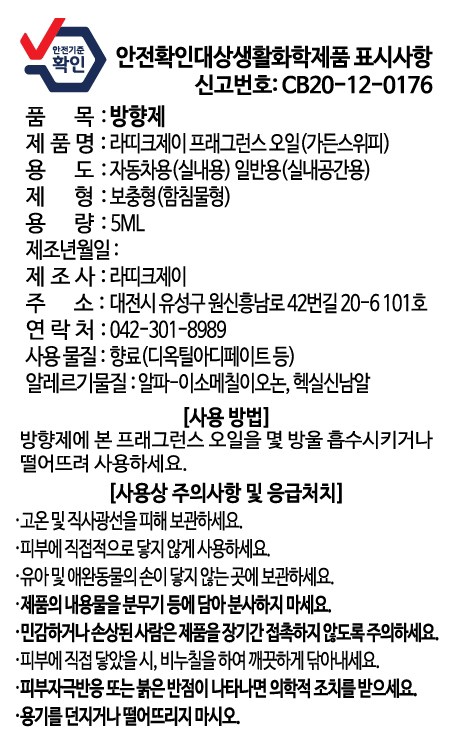 안전기준 확인

안전확인대상생활화학제품 표시사항
신고번호: CB20-12-0176

품 목 : 방향제
제 품 명 : 라띠크제이 프래그런스 오일(가든스위피)
용 도 : 자동차용(실내용) 일반용(실내공간용)
제 형 : 보충형(함침물형)
용 량 : 5ML
제조년월일 :
제 조 사 : 라띠크제이
주 소 : 대전시 유성구 원신흥남로 42번길 20-6 101호
연 락 처 : 042-301-8989
사용 물질 : 향료(디옥틸아디페이트 등)
알레르기물질 : 알파-이소메칠이오논, 헥실신남알

[사용 방법]
방향제에 본 프래그런스 오일을 몇 방울 흡수시키거나 떨어뜨려 사용하세요.

[사용상 주의사항 및 응급처치]
·고온 및 직사광선을 피해 보관하세요.
·피부에 직접적으로 닿지 않게 사용하세요.
·유아 및 애완동물의 손이 닿지 않는 곳에 보관하세요.
·제품의 내용물을 분무기 등에 담아 분사하지 마세요.
·민감하거나 손상된 사람은 제품을 장기간 접촉하지 않도록 주의하세요.
·피부에 직접 닿았을 시, 비누칠을 하여 깨끗하게 닦아내세요.
·피부자극반응 또는 붉은 반점이 나타나면 의학적 조치를 받으세요.
·용기를 던지거나 떨어뜨리지 마시오.